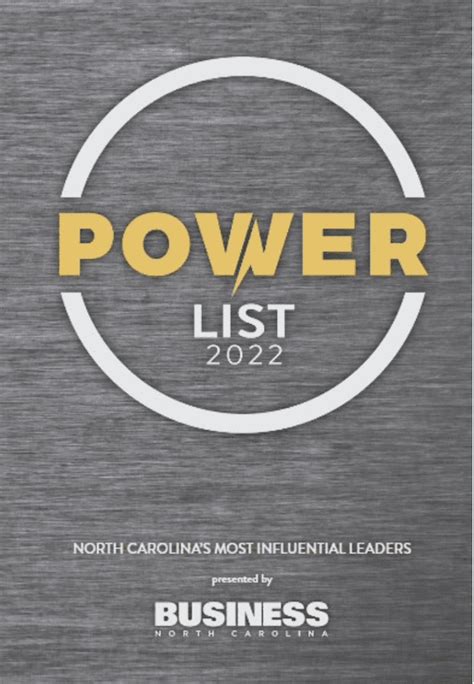 POWER
LIST
2022

NORTH CAROLINA'S MOST INFLUENTIAL LEADERS

presented by

BUSINESS
NORTH CAROLINA